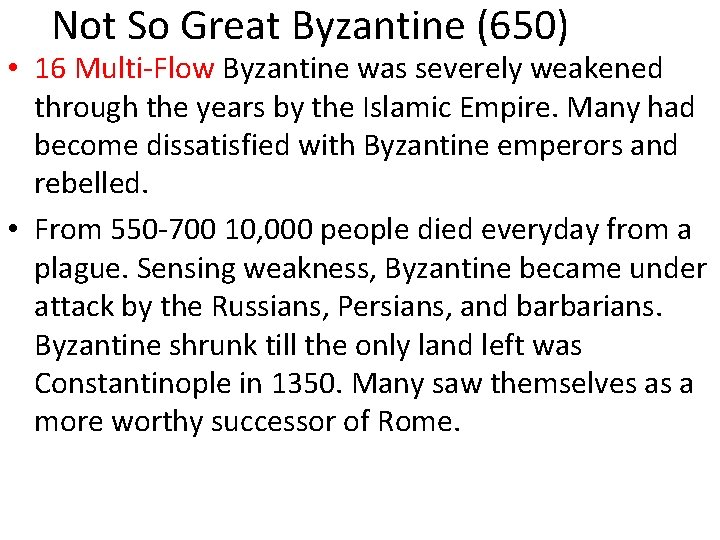 Not So Great Byzantine (650)

• 16 Multi-Flow Byzantine was severely weakened through the years by the Islamic Empire. Many had become dissatisfied with Byzantine emperors and rebelled.

• From 550-700 10,000 people died everyday from a plague. Sensing weakness, Byzantine became under attack by the Russians, Persians, and barbarians. Byzantine shrunk till the only land left was Constantinople in 1350. Many saw themselves as a more worthy successor of Rome.